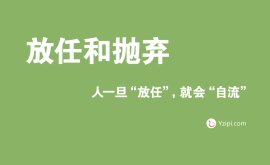 放任和抛弃

人一旦“放任”，就会“自流”

Yzipi.com